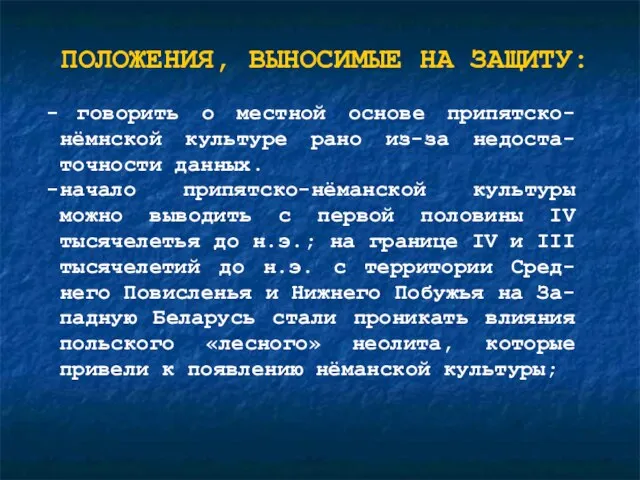 ПОЛОЖЕНИЯ, ВЫНОСИМЫЕ НА ЗАЩИТУ:

- говорить о местной основе припятско-нёмнской культуре рано из-за недостаточности данных.

-начало припятско-нёманской культуры можно выводить с первой половины IV тысячелетья до н.э.; на границе IV и III тысячелетий до н.э. с территории Среднего Повисленья и Нижнего Побужья на Западную Беларусь стали проникать влияния польского «лесного» неолита, которые привели к появлению нёманской культуры;